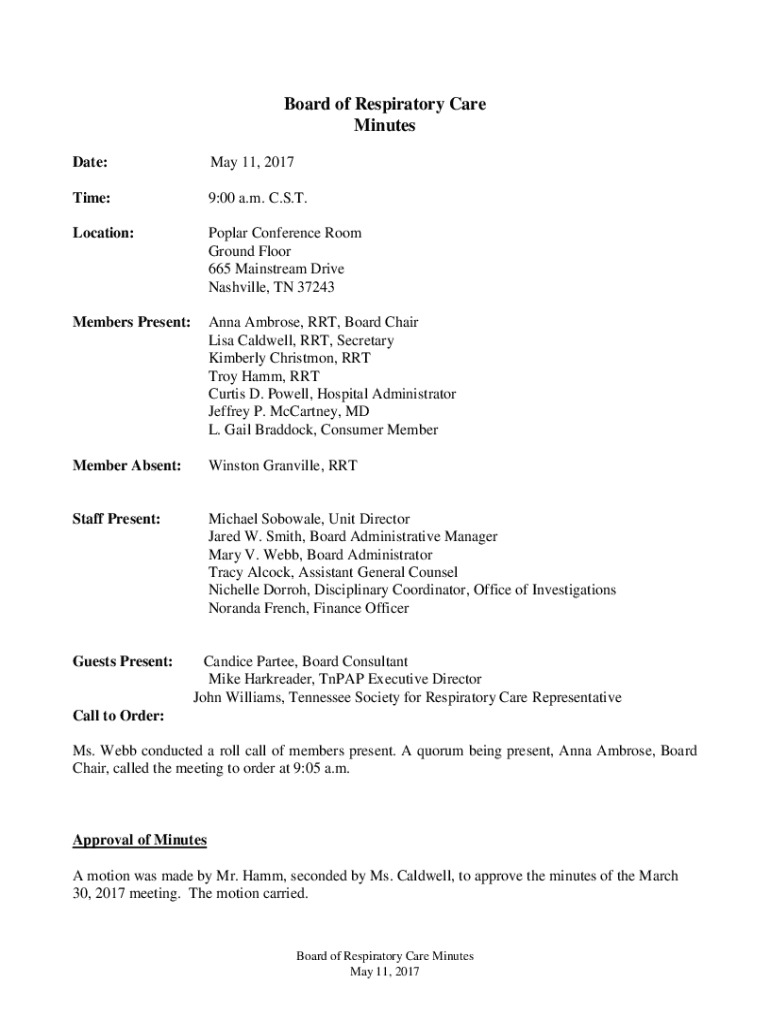 Board of Respiratory Care
Minutes

Date: May 11, 2017

Time: 9:00 a.m. C.S.T.

Location: Poplar Conference Room
Ground Floor
665 Mainstream Drive
Nashville, TN 37243

Members Present: Anna Ambrose, RRT, Board Chair
Lisa Caldwell, RRT, Secretary
Kimberly Christmon, RRT
Troy Hamm, RRT
Curtis D. Powell, Hospital Administrator
Jeffrey P. McCartney, MD
L. Gail Braddock, Consumer Member

Member Absent: Winston Granville, RRT

Staff Present: Michael Sobowale, Unit Director
Jared W. Smith, Board Administrative Manager
Mary V. Webb, Board Administrator
Tracy Alcock, Assistant General Counsel
Nichelle Dorroh, Disciplinary Coordinator, Office of Investigations
Noranda French, Finance Officer

Guests Present: Candice Partee, Board Consultant
Mike Harkreader, TnPAP Executive Director
John Williams, Tennessee Society for Respiratory Care Representative

Call to Order:

Ms. Webb conducted a roll call of members present. A quorum being present, Anna Ambrose, Board Chair, called the meeting to order at 9:05 a.m.

Approval of Minutes

A motion was made by Mr. Hamm, seconded by Ms. Caldwell, to approve the minutes of the March 30, 2017 meeting. The motion carried.

Board of Respiratory Care Minutes
May 11, 2017